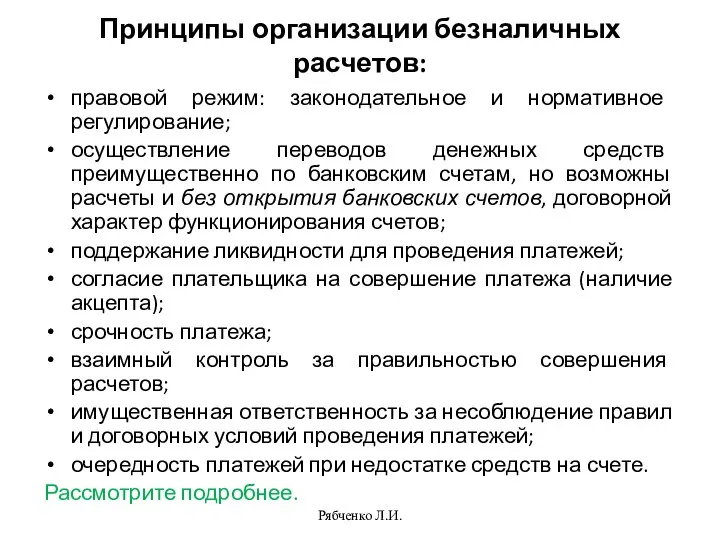 Принципы организации безналичных расчетов:

• правовой режим: законодательное и нормативное регулирование;
• осуществление переводов денежных средств преимущественно по банковским счетам, но возможны расчеты и без открытия банковских счетов, договорной характер функционирования счетов;
• поддержание ликвидности для проведения платежей;
• согласие плательщика на совершение платежа (наличие акцепта);
• срочность платежа;
• взаимный контроль за правильностью совершения расчетов;
• имущественная ответственность за несоблюдение правил и договорных условий проведения платежей;
• очередность платежей при недостатке средств на счете.

Рассмотрите подробнее.

Рябченко Л.И.